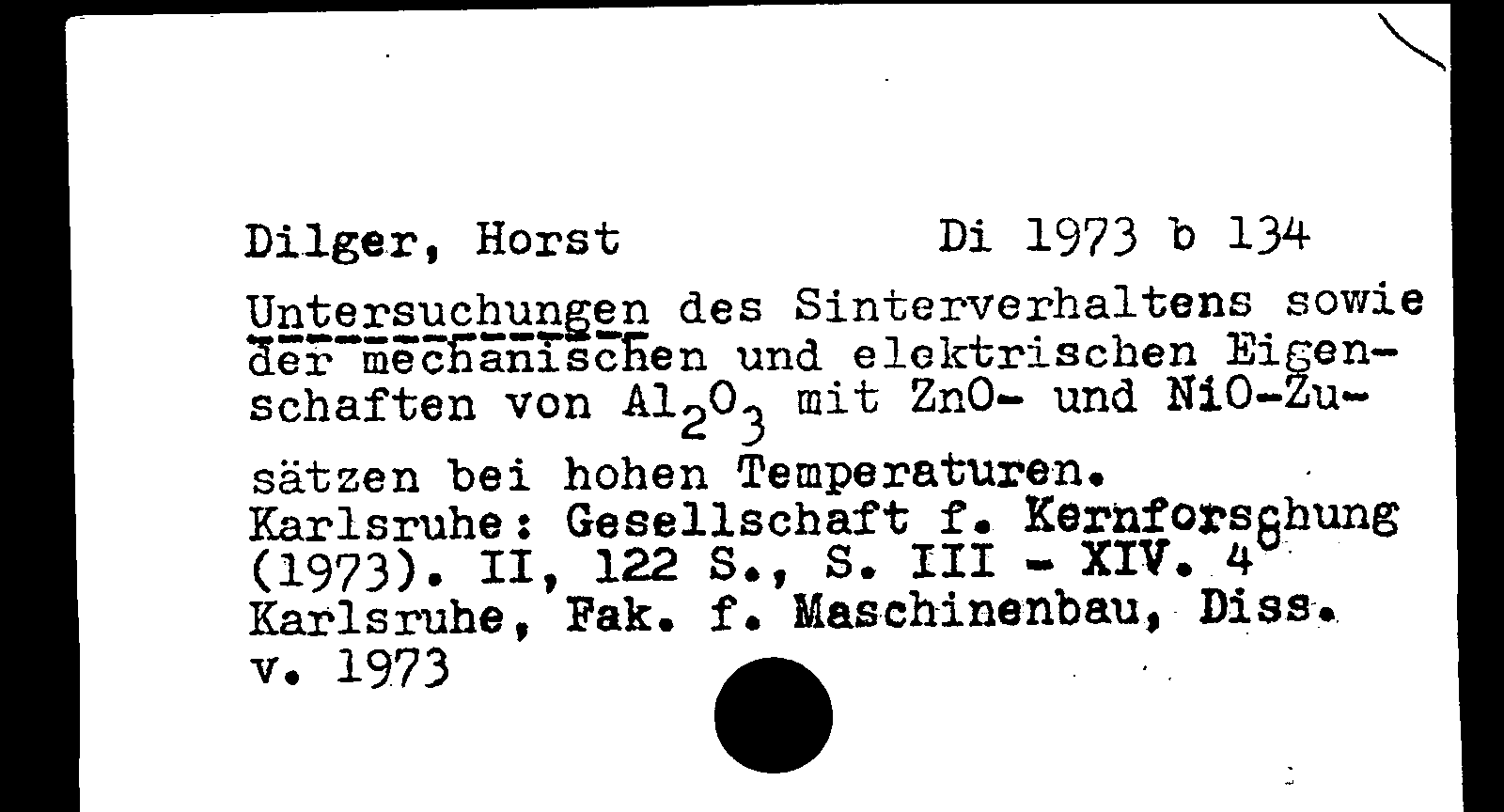 Dilger, Horst Di 1973 b 134

Untersuchungen des Sinterverhaltens sowie der mechanischen und elektrischen Eigenschaften von $Al_2O_3$ mit ZnO- und NiO-Zusätzen bei hohen Temperaturen.
Karlsruhe: Gesellschaft f. Kernforschung (1973). II, 122 S., S. III - XIV. 4°
Karlsruhe, Fak. f. Maschinenbau, Diss. v. 1973